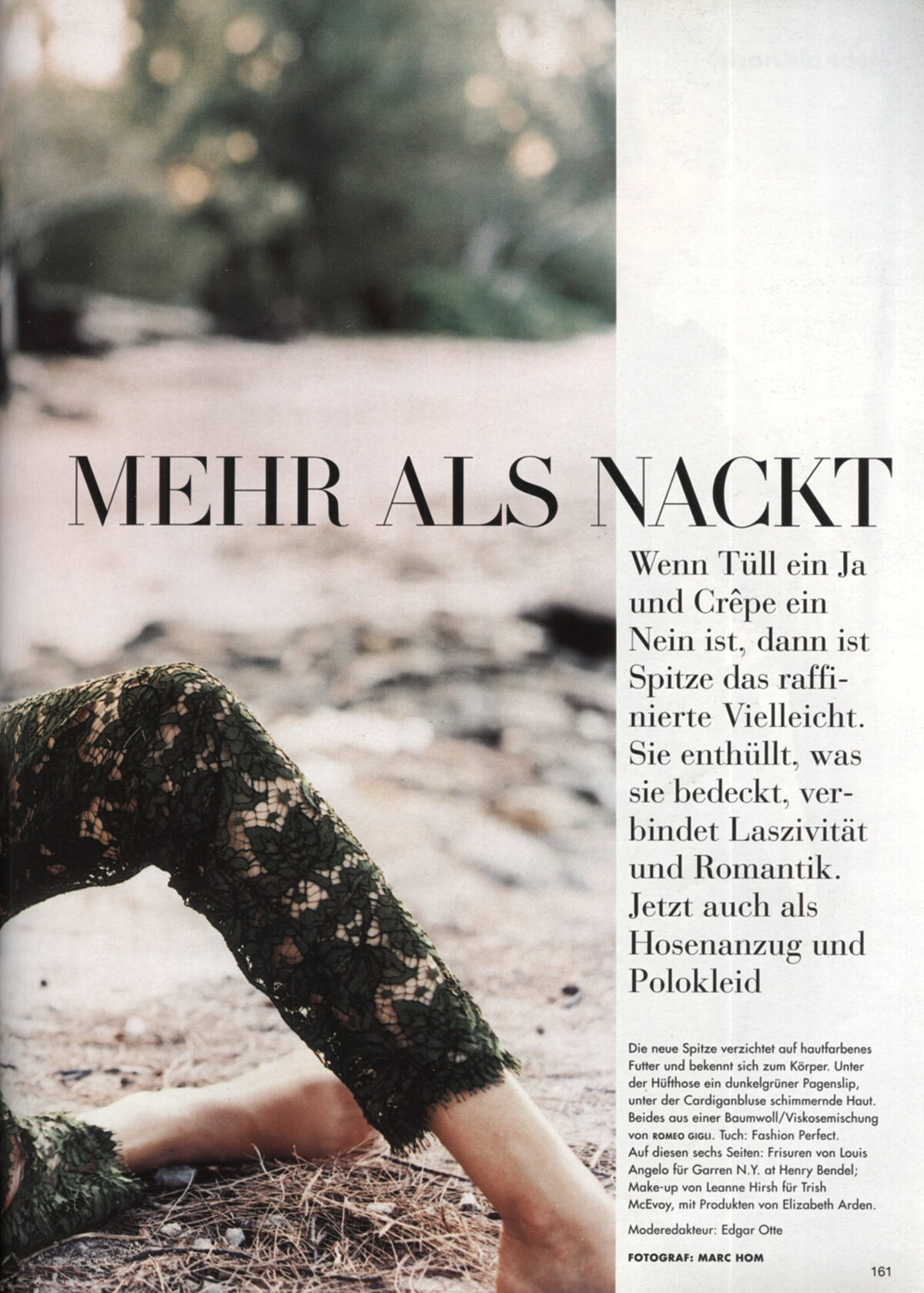 MEHR ALS NACKT

Wenn Tüll ein Ja und Crêpe ein Nein ist, dann ist Spitze das raffinierte Vielleicht. Sie enthüllt, was sie bedeckt, verbindet Laszivität und Romantik. Jetzt auch als Hosenanzug und Polokleid

Die neue Spitze verzichtet auf hautfarbenes Futter und bekennt sich zum Körper. Unter der Hüfthose ein dunkelgrüner Pagenslip, unter der Cardiganbluse schimmernde Haut. Beides aus einer Baumwoll/Viskosemischung von ROMEO GIGLI. Tuch: Fashion Perfect. Auf diesen sechs Seiten: Frisuren von Louis Angelo für Garren N.Y. at Henry Bendel; Make-up von Leanne Hirsh für Trish McEvoy, mit Produkten von Elizabeth Arden.

Moderedakteur: Edgar Otte

FOTOGRAF: MARC HOM

161